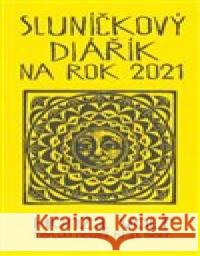 SLUNÍČKOVÝ DIÁŘÍK NA ROK 2021

Kraina Książek